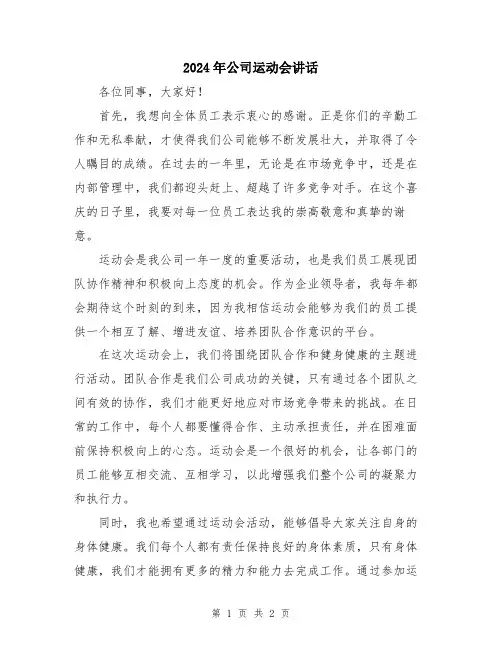 2024年公司运动会讲话

各位同事，大家好！

首先，我想向全体员工表示衷心的感谢。正是你们的辛勤工作和无私奉献，才使得我们公司能够不断发展壮大，并取得了令人瞩目的成绩。在过去的一年里，无论是在市场竞争中，还是在内部管理中，我们都迎头赶上、超越了许多竞争对手。在这个喜庆的日子里，我要对每一位员工表达我的崇高敬意和真挚的谢意。

运动会是我公司一年一度的重要活动，也是我们员工展现团队协作精神和积极向上态度的机会。作为企业领导者，我每年都会期待这个时刻的到来，因为我相信运动会能够为我们的员工提供一个相互了解、增进友谊、培养团队合作意识的平台。

在这次运动会上，我们将围绕团队合作和健身健康的主题进行活动。团队合作是我们公司成功的关键，只有通过各个团队之间有效的协作，我们才能更好地应对市场竞争带来的挑战。在日常的工作中，每个人都要懂得合作、主动承担责任，并在困难面前保持积极向上的心态。运动会是一个很好的机会，让各部门的员工能够互相交流、互相学习，以此增强我们整个公司的凝聚力和执行力。

同时，我也希望通过运动会活动，能够倡导大家关注自身的身体健康。我们每个人都有责任保持良好的身体素质，只有身体健康，我们才能拥有更多的精力和能力去完成工作。通过参加运

第 1 页 共 2 页